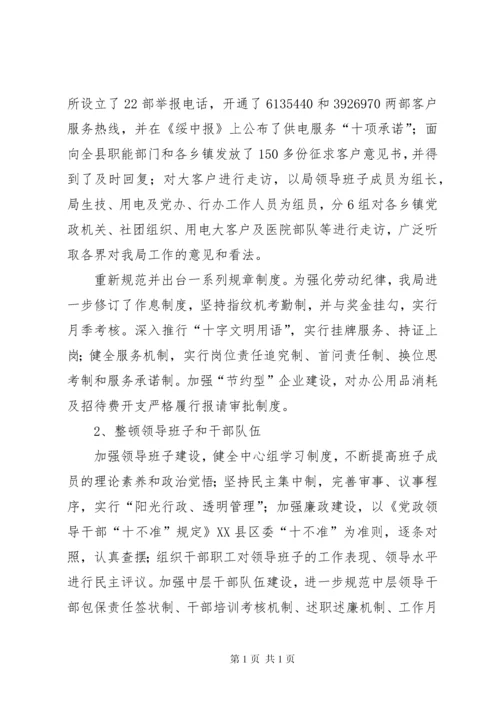 所设立了22部举报电话，开通了6135440和3926970两部客户服务热线，并在《绥中报》上公布了供电服务“十项承诺”；面向全县职能部门和各乡镇发放了150多份征求客户意见书，并得到了及时回复；对大客户进行走访，以局领导班子成员为组长，局生技、用电及党办、行办工作人员为组员，分6组对各乡镇党政机关、社团组织、用电大客户及医院部队等进行走访，广泛听取各界对我局工作的意见和看法。

重新规范并出台一系列规章制度。为强化劳动纪律，我局进一步修订了作息制度，坚持指纹机考勤制，并与奖金挂勾，实行月季考核。深入推行“十字文明用语”，实行挂牌服务、持证上岗；健全服务机制，实行岗位责任追究制、首问责任制、换位思考制和服务承诺制。加强“节约型”企业建设，对办公用品消耗及招待费开支严格履行报请审批制度。

2、整顿领导班子和干部队伍

加强领导班子建设，健全中心组学习制度，不断提高班子成员的理论素养和政治觉悟；坚持民主集中制，完善审事、议事程序，实行“阳光行政、透明管理”；加强廉政建设，以《党政领导干部“十不准”规定》XX县区委“十不准”为准则，逐条对照，认真查摆；组织干部职工对领导班子的工作表现、领导水平进行民主评议。加强中层干部队伍建设，进一步规范中层领导干部包保责任签状制、干部培训考核机制、述职述廉机制、工作月

第1页 共1页